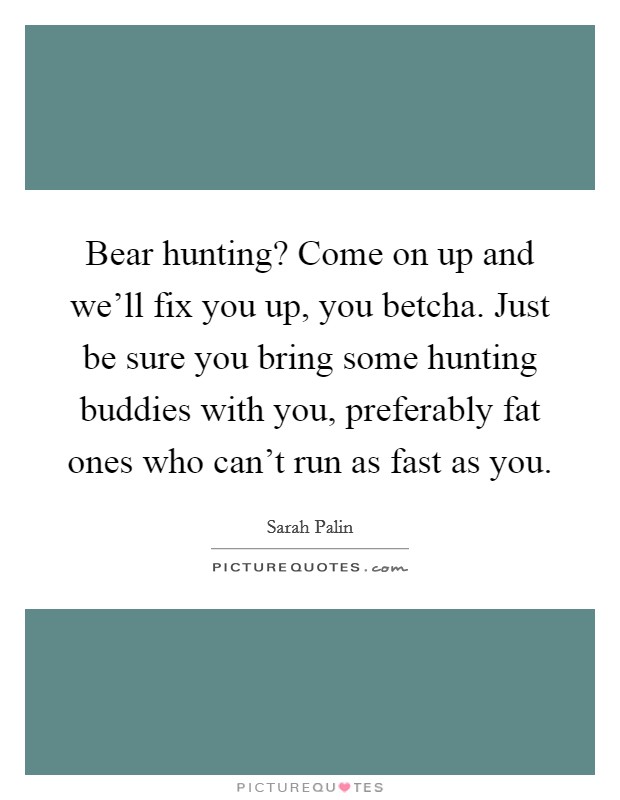 Bear hunting? Come on up and we’ll fix you up, you betcha. Just be sure you bring some hunting buddies with you, preferably fat ones who can’t run as fast as you.

Sarah Palin

PICTUREQUOTES.com

PICTUREQUOTES